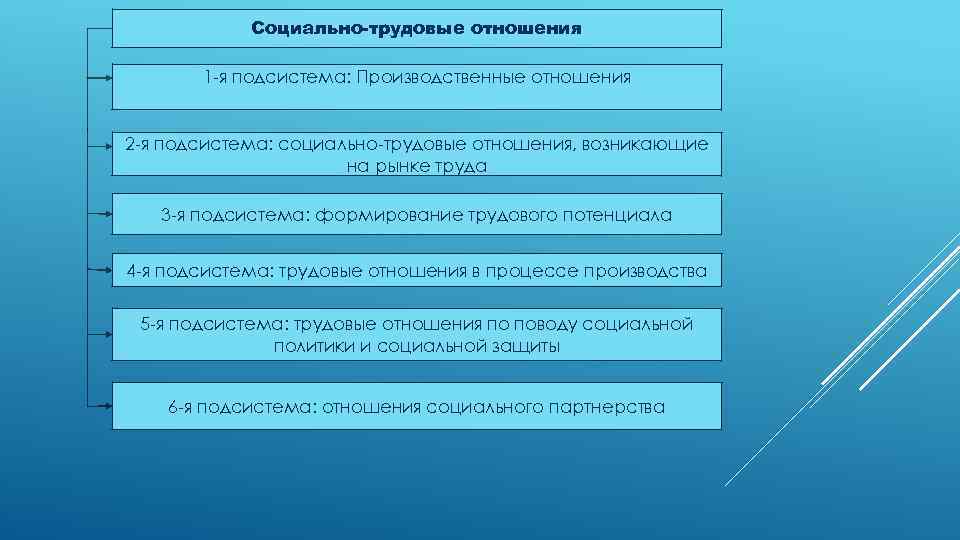 Социально-трудовые отношения

1-я подсистема: Производственные отношения

2-я подсистема: социально-трудовые отношения, возникающие на рынке труда

3-я подсистема: формирование трудового потенциала

4-я подсистема: трудовые отношения в процессе производства

5-я подсистема: трудовые отношения по поводу социальной политики и социальной защиты

6-я подсистема: отношения социального партнерства